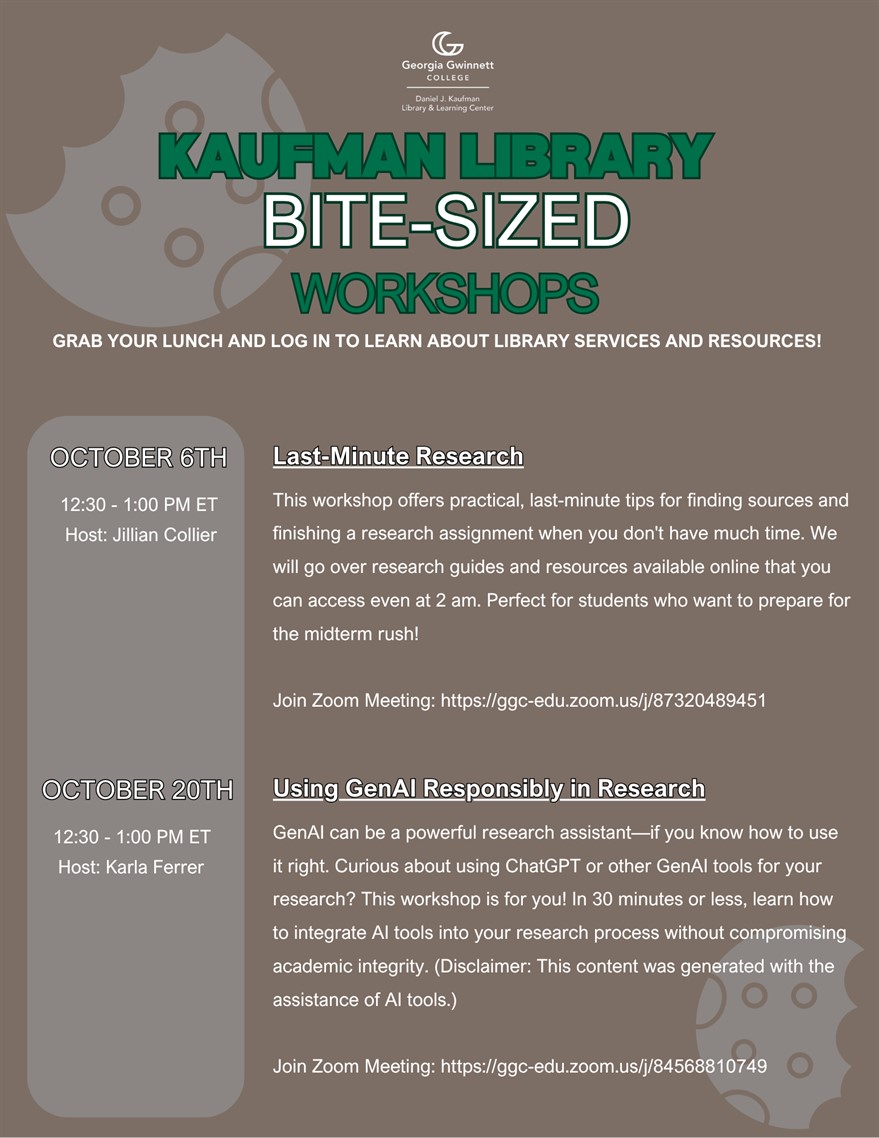 Georgia Gwinnett COLLEGE
Daniel J. Kaufman Library & Learning Center

KAUFMAN LIBRARY
BITE-SIZED
WORKSHOPS

GRAB YOUR LUNCH AND LOG IN TO LEARN ABOUT LIBRARY SERVICES AND RESOURCES!

OCTOBER 6TH
12:30 - 1:00 PM ET
Host: Jillian Collier

Last-Minute Research

This workshop offers practical, last-minute tips for finding sources and finishing a research assignment when you don't have much time. We will go over research guides and resources available online that you can access even at 2 am. Perfect for students who want to prepare for the midterm rush!

Join Zoom Meeting: https://ggc-edu.zoom.us/j/87320489451

OCTOBER 20TH
12:30 - 1:00 PM ET
Host: Karla Ferrer

Using GenAI Responsibly in Research

GenAI can be a powerful research assistant—if you know how to use it right. Curious about using ChatGPT or other GenAI tools for your research? This workshop is for you! In 30 minutes or less, learn how to integrate AI tools into your research process without compromising academic integrity. (Disclaimer: This content was generated with the assistance of AI tools.)

Join Zoom Meeting: https://ggc-edu.zoom.us/j/84568810749